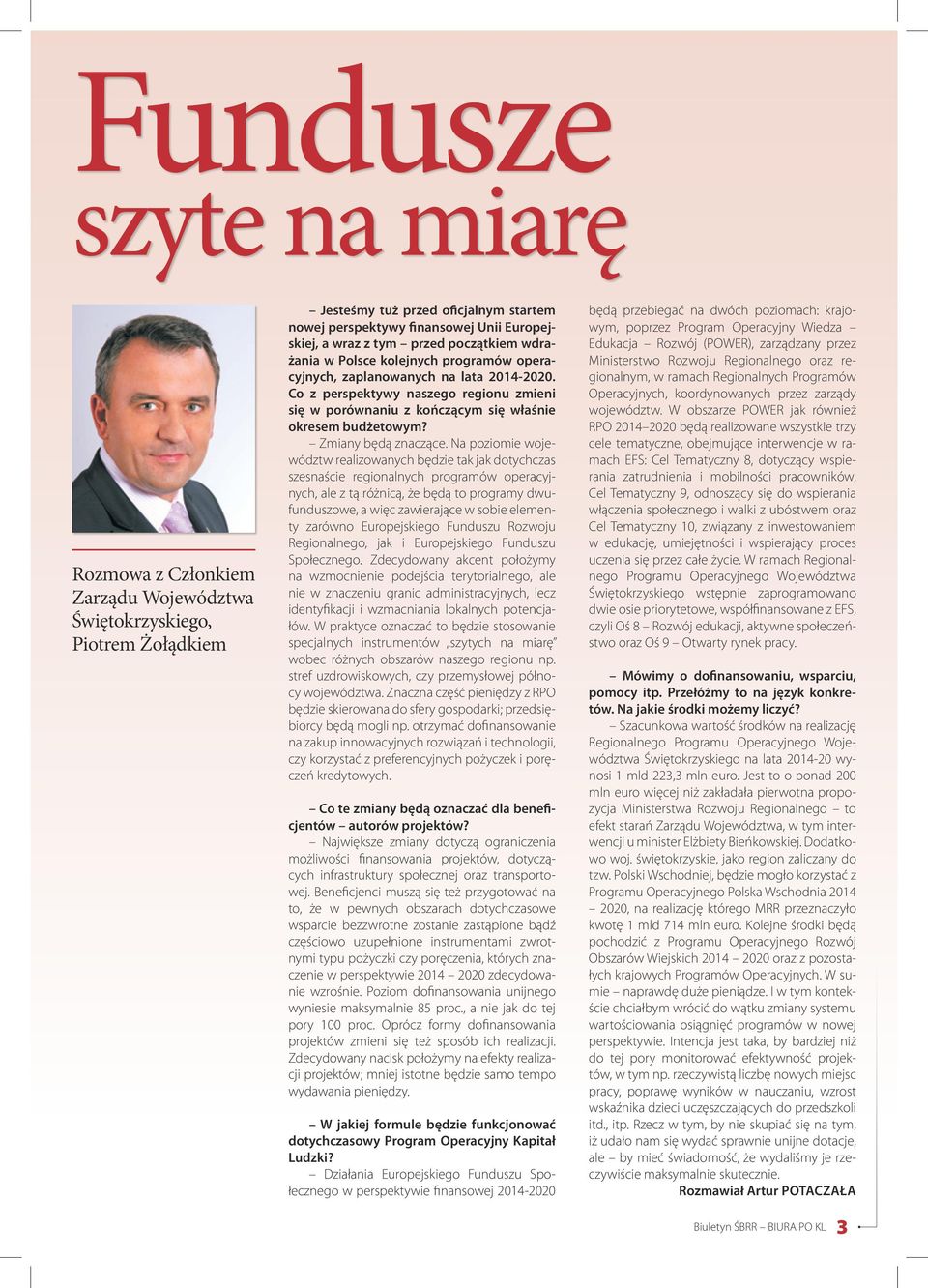 Fundusze szyte na miarę

Rozmowa z Członkiem Zarządu Województwa Świętokrzyskiego, Piotrem Żołądkiem

– Jesteśmy tuż przed oficjalnym startem nowej perspektywy finansowej Unii Europejskiej, a wraz z tym – przed początkiem wdrażania w Polsce kolejnych programów operacyjnych, zaplanowanych na lata 2014-2020. Co z perspektywy naszego regionu zmieni się w porównaniu z kończącym się właśnie okresem budżetowym?

– Zmiany będą znaczące. Na poziomie województw realizowanych będzie tak jak dotychczas szesnaście regionalnych programów operacyjnych, ale z tą różnicą, że będą to programy dwufunduszowe, a więc zawierające w sobie elementy zarówno Europejskiego Funduszu Rozwoju Regionalnego, jak i Europejskiego Funduszu Społecznego. Zdecydowany akcent położymy na wzmocnienie podejścia terytorialnego, ale nie w znaczeniu granic administracyjnych, lecz identyfikacji i wzmacniania lokalnych potencjałów. W praktyce oznaczać to będzie stosowanie specjalnych instrumentów „szytych na miarę" wobec różnych obszarów naszego regionu np. stref uzdrowiskowych, czy przemysłowej północy województwa. Znaczna część pieniędzy z RPO będzie skierowana do sfery gospodarki; przedsiębiorcy będą mogli np. otrzymać dofinansowanie na zakup innowacyjnych rozwiązań i technologii, czy korzystać z preferencyjnych pożyczek i poręczeń kredytowych.

– Co te zmiany będą oznaczać dla beneficjentów – autorów projektów?

– Największe zmiany dotyczą ograniczenia możliwości finansowania projektów, dotyczących infrastruktury społecznej oraz transportowej. Beneficjenci muszą się też przygotować na to, że w pewnych obszarach dotychczasowe wsparcie bezzwrotne zostanie zastąpione bądź częściowo uzupełnione instrumentami zwrotnymi typu pożyczki czy poręczenia, których znaczenie w perspektywie 2014 – 2020 zdecydowanie wzrośnie. Poziom dofinansowania unijnego wyniesie maksymalnie 85 proc., a nie jak do tej pory 100 proc. Oprócz formy dofinansowania projektów zmieni się też sposób ich realizacji. Zdecydowany nacisk położymy na efekty realizacji projektów; mniej istotne będzie samo tempo wydawania pieniędzy.

– W jakiej formule będzie funkcjonować dotychczasowy Program Operacyjny Kapitał Ludzki?

– Działania Europejskiego Funduszu Społecznego w perspektywie finansowej 2014-2020 będą przebiegać na dwóch poziomach: krajowym, poprzez Program Operacyjny Wiedza – Edukacja – Rozwój (POWER), zarządzany przez Ministerstwo Rozwoju Regionalnego oraz regionalnym, w ramach Regionalnych Programów Operacyjnych, koordynowanych przez zarządy województw. W obszarze POWER jak również RPO 2014–2020 będą realizowane wszystkie trzy cele tematyczne, obejmujące interwencje w ramach EFS: Cel Tematyczny 8, dotyczący wspierania zatrudnienia i mobilności pracowników, Cel Tematyczny 9, odnoszący się do wspierania włączenia społecznego i walki z ubóstwem oraz Cel Tematyczny 10, związany z inwestowaniem w edukację, umiejętności i wspierający proces uczenia się przez całe życie. W ramach Regionalnego Programu Operacyjnego Województwa Świętokrzyskiego wstępnie zaprogramowano dwie osie priorytetowe, współfinansowane z EFS, czyli Oś 8 – Rozwój edukacji, aktywne społeczeństwo oraz Oś 9 – Otwarty rynek pracy.

– Mówimy o dofinansowaniu, wsparciu, pomocy itp. Przełóżmy to na język konkretów. Na jakie środki możemy liczyć?

– Szacunkowa wartość środków na realizację Regionalnego Programu Operacyjnego Województwa Świętokrzyskiego na lata 2014-20 wynosi 1 mld 223,3 mln euro. Jest to o ponad 200 mln euro więcej niż zakładała pierwotna propozycja Ministerstwa Rozwoju Regionalnego – to efekt starań Zarządu Województwa, w tym interwencji u minister Elżbiety Bieńkowskiej. Dodatkowo woj. świętokrzyskie, jako region zaliczany do tzw. Polski Wschodniej, będzie mogło korzystać z Programu Operacyjnego Polska Wschodnia 2014 – 2020, na realizację którego MRR przeznaczyło kwotę 1 mld 714 mln euro. Kolejne środki będą pochodzić z Programu Operacyjnego Rozwój Obszarów Wiejskich 2014 – 2020 oraz z pozostałych krajowych Programów Operacyjnych. W sumie – naprawdę duże pieniądze. I w tym kontekście chciałbym wrócić do wątku zmiany systemu wartościowania osiągnięć programów w nowej perspektywie. Intencja jest taka, by bardziej niż do tej pory monitorować efektywność projektów, w tym np. rzeczywistą liczbę nowych miejsc pracy, poprawę wyników w nauczaniu, wzrost wskaźnika dzieci uczęszczających do przedszkoli itd., itp. Rzecz w tym, by nie skupiać się na tym, iż udało nam się wydać sprawnie unijne dotacje, ale – by mieć świadomość, że wydaliśmy je rzeczywiście maksymalnie skutecznie.

Rozmawiał Artur POTACZAŁA

Biuletyn ŚBRR – BIURA PO KL 3